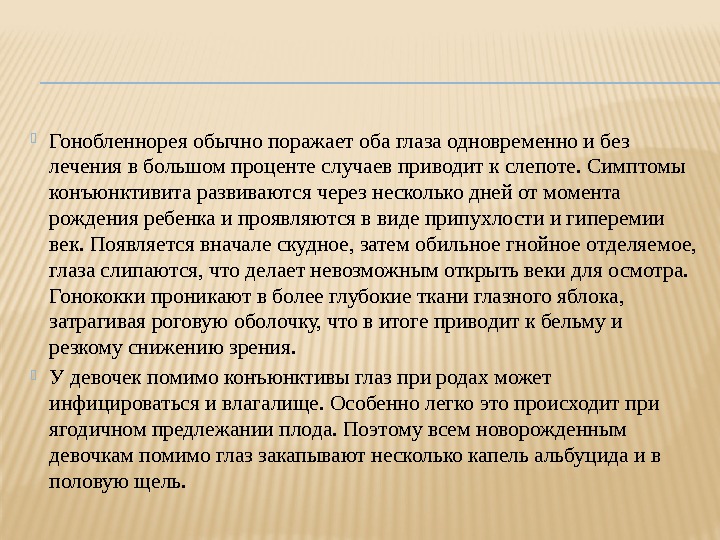 Гонобленнорея обычно поражает оба глаза одновременно и без лечения в большом проценте случаев приводит к слепоте. Симптомы конъюнктивита развиваются через несколько дней от момента рождения ребенка и проявляются в виде припухлости и гиперемии век. Появляется вначале скудное, затем обильное гнойное отделяемое, глаза слипаются, что делает невозможным открыть веки для осмотра. Гонококки проникают в более глубокие ткани глазного яблока, затрагивая роговую оболочку, что в итоге приводит к бельму и резкому снижению зрения.

У девочек помимо конъюнктивы глаз при родах может инфицироваться и влагалище. Особенно легко это происходит при ягодичном предлежании плода. Поэтому всем новорожденным девочкам помимо глаз закапывают несколько капель альбуцида и в половую щель.